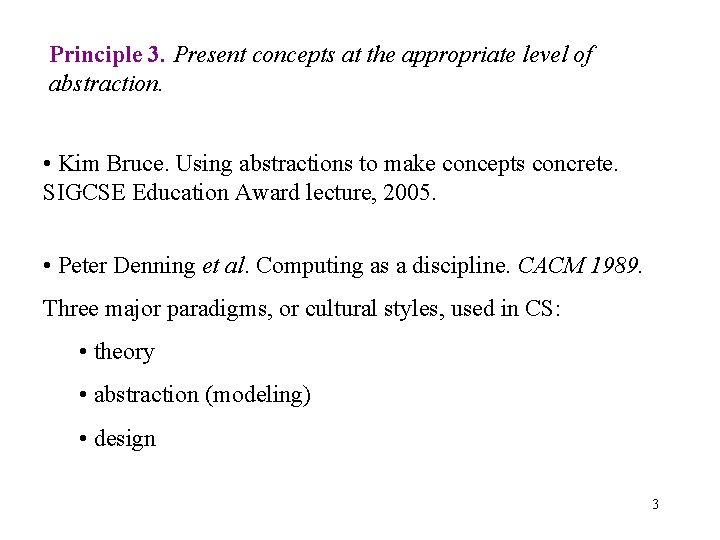 Principle 3. Present concepts at the appropriate level of abstraction.

• Kim Bruce. Using abstractions to make concepts concrete. SIGCSE Education Award lecture, 2005.

• Peter Denning et al. Computing as a discipline. CACM 1989.

Three major paradigms, or cultural styles, used in CS:

• theory

• abstraction (modeling)

• design

3